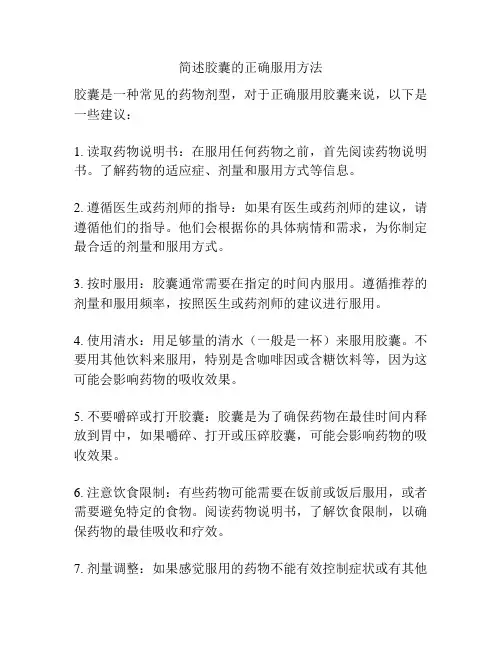 简述胶囊的正确服用方法

胶囊是一种常见的药物剂型，对于正确服用胶囊来说，以下是一些建议：

1. 读取药物说明书：在服用任何药物之前，首先阅读药物说明书。了解药物的适应症、剂量和服用方式等信息。

2. 遵循医生或药剂师的指导：如果有医生或药剂师的建议，请遵循他们的指导。他们会根据你的具体病情和需求，为你制定最合适的剂量和服用方式。

3. 按时服用：胶囊通常需要在指定的时间内服用。遵循推荐的剂量和服用频率，按照医生或药剂师的建议进行服用。

4. 使用清水：用足够量的清水（一般是一杯）来服用胶囊。不要用其他饮料来服用，特别是含咖啡因或含糖饮料等，因为这可能会影响药物的吸收效果。

5. 不要嚼碎或打开胶囊：胶囊是为了确保药物在最佳时间内释放到胃中，如果嚼碎、打开或压碎胶囊，可能会影响药物的吸收效果。

6. 注意饮食限制：有些药物可能需要在饭前或饭后服用，或者需要避免特定的食物。阅读药物说明书，了解饮食限制，以确保药物的最佳吸收和疗效。

7. 剂量调整：如果感觉服用的药物不能有效控制症状或有其他